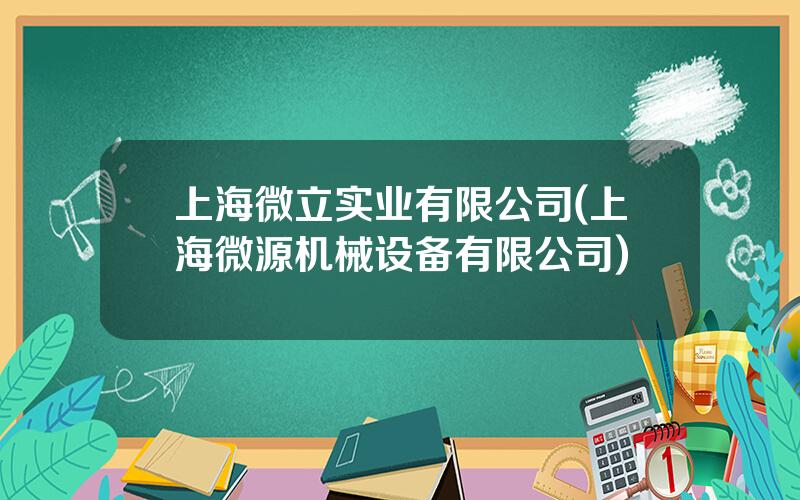 上海微立实业有限公司(上海微源机械设备有限公司)